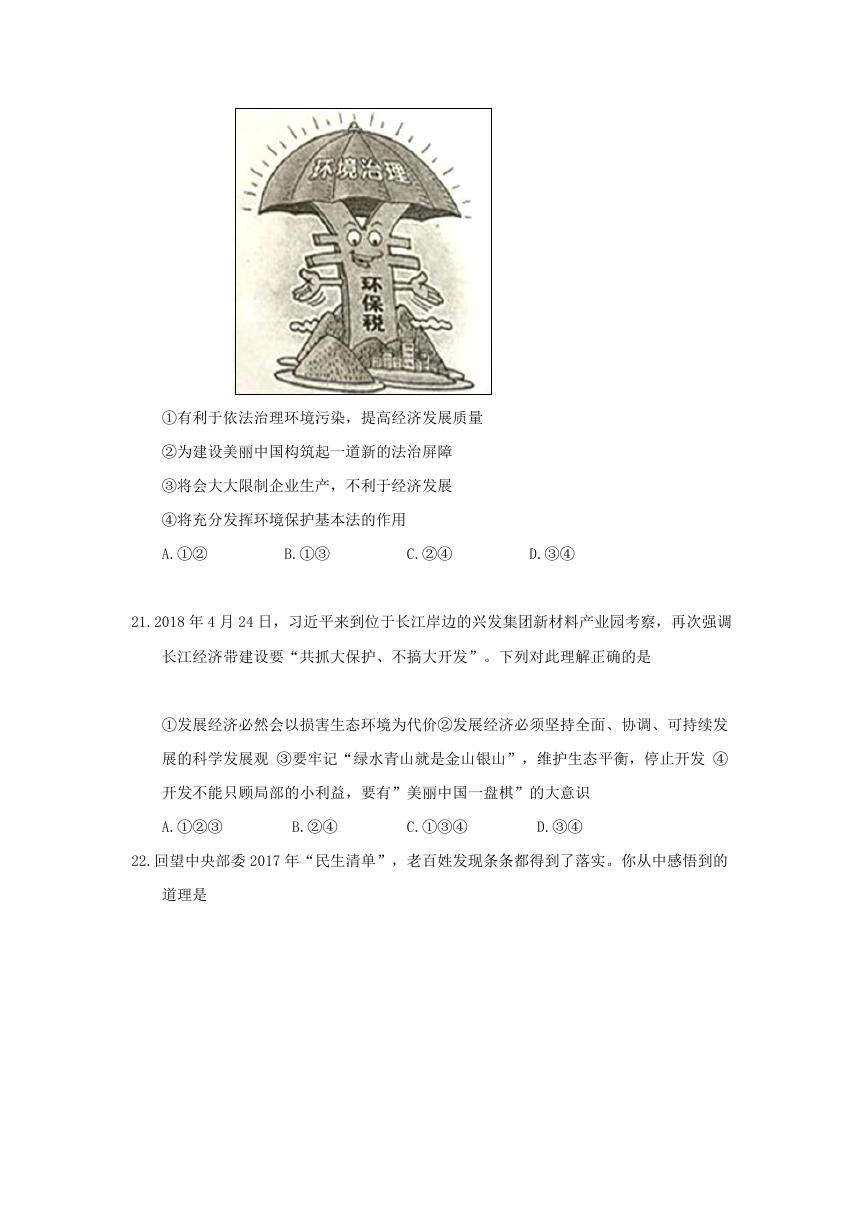 环境治理

环保税

①有利于依法治理环境污染，提高经济发展质量

②为建设美丽中国构筑起一道新的法治屏障

③将会大大限制企业生产，不利于经济发展

④将充分发挥环境保护基本法的作用

A.①②　　B.①③　　C.②④　　D.③④

21.2018 年 4 月 24 日，习近平来到位于长江岸边的兴发集团新材料产业园考察，再次强调长江经济带建设要“共抓大保护、不搞大开发”。下列对此理解正确的是

①发展经济必然会以损害生态环境为代价②发展经济必须坚持全面、协调、可持续发展的科学发展观 ③要牢记“绿水青山就是金山银山”，维护生态平衡，停止开发 ④开发不能只顾局部的小利益，要有”美丽中国一盘棋”的大意识

A.①②③　　B.②④　　C.①③④　　D.③④

22.回望中央部委 2017 年“民生清单”，老百姓发现条条都得到了落实。你从中感悟到的道理是